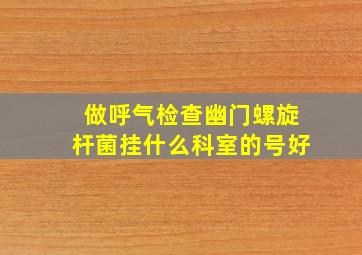 做呼气检查幽门螺旋杆菌挂什么科室的号好